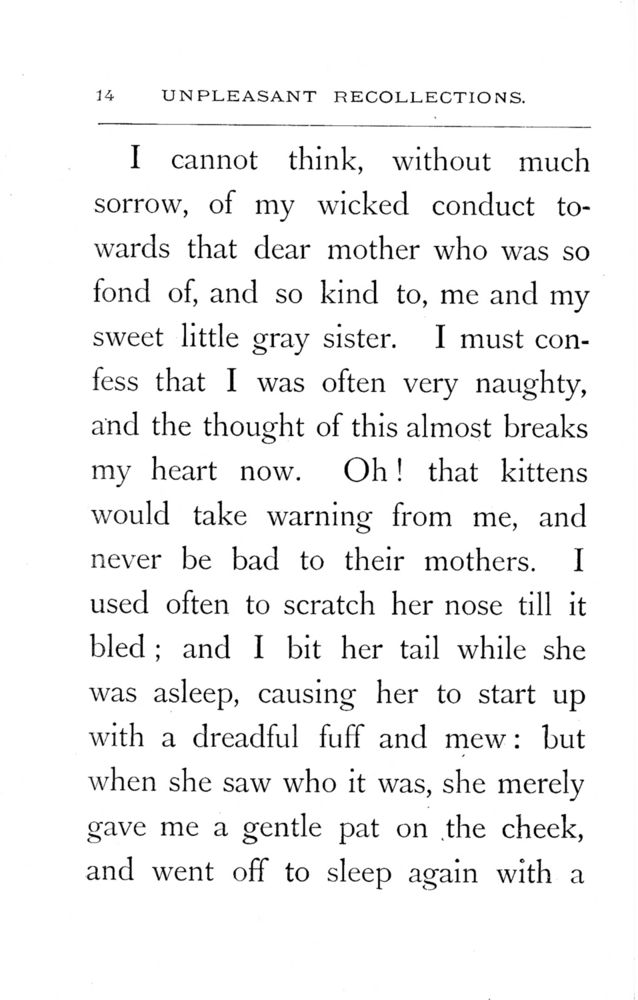 14 UNPLEASANT RECOLLECTIONS.

I cannot think, without much sorrow, of my wicked conduct towards that dear mother who was so fond of, and so kind to, me and my sweet little gray sister. I must confess that I was often very naughty, and the thought of this almost breaks my heart now. Oh! that kittens would take warning from me, and never be bad to their mothers. I used often to scratch her nose till it bled; and I bit her tail while she was asleep, causing her to start up with a dreadful fuff and mew: but when she saw who it was, she merely gave me a gentle pat on the cheek, and went off to sleep again with a